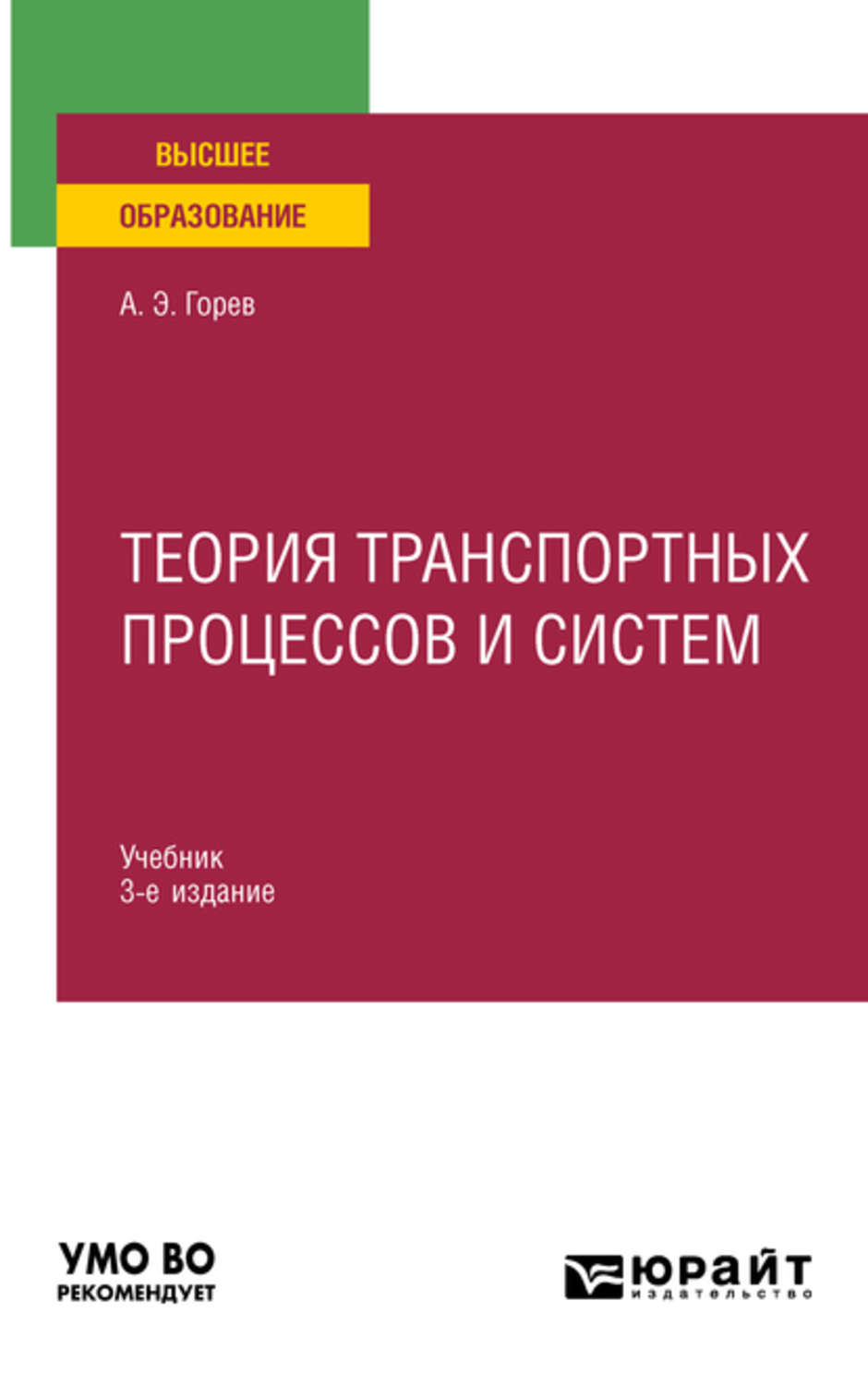 ВЫСШЕЕ
ОБРАЗОВАНИЕ

А. Э. Горев

ТЕОРИЯ ТРАНСПОРТНЫХ ПРОЦЕССОВ И СИСТЕМ

Учебник
3-е издание

УМО ВО
РЕКОМЕНДУЕТ

юрайт
издательство